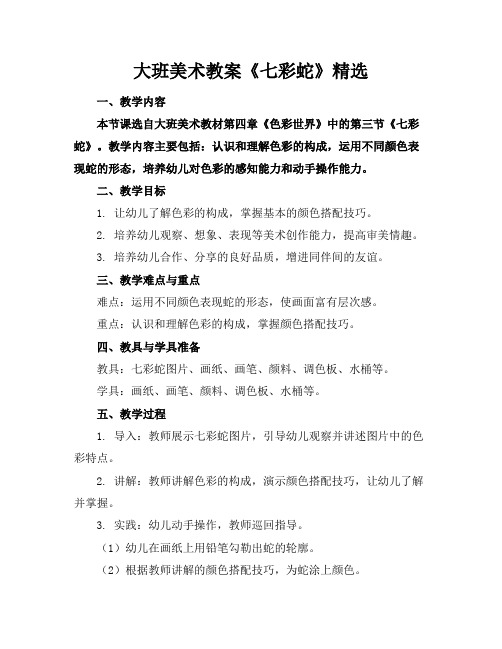 大班美术教案《七彩蛇》精选

一、教学内容

本节课选自大班美术教材第四章《色彩世界》中的第三节《七彩蛇》。教学内容主要包括：认识和理解色彩的构成，运用不同颜色表现蛇的形态，培养幼儿对色彩的感知能力和动手操作能力。

二、教学目标

1. 让幼儿了解色彩的构成，掌握基本的颜色搭配技巧。

2. 培养幼儿观察、想象、表现等美术创作能力，提高审美情趣。

3. 培养幼儿合作、分享的良好品质，增进同伴间的友谊。

三、教学难点与重点

难点：运用不同颜色表现蛇的形态，使画面富有层次感。

重点：认识和理解色彩的构成，掌握颜色搭配技巧。

四、教具与学具准备

教具：七彩蛇图片、画纸、画笔、颜料、调色板、水桶等。

学具：画纸、画笔、颜料、调色板、水桶等。

五、教学过程

1. 导入：教师展示七彩蛇图片，引导幼儿观察并讲述图片中的色彩特点。

2. 讲解：教师讲解色彩的构成，演示颜色搭配技巧，让幼儿了解并掌握。

3. 实践：幼儿动手操作，教师巡回指导。

（1）幼儿在画纸上用铅笔勾勒出蛇的轮廓。

（2）根据教师讲解的颜色搭配技巧，为蛇涂上颜色。